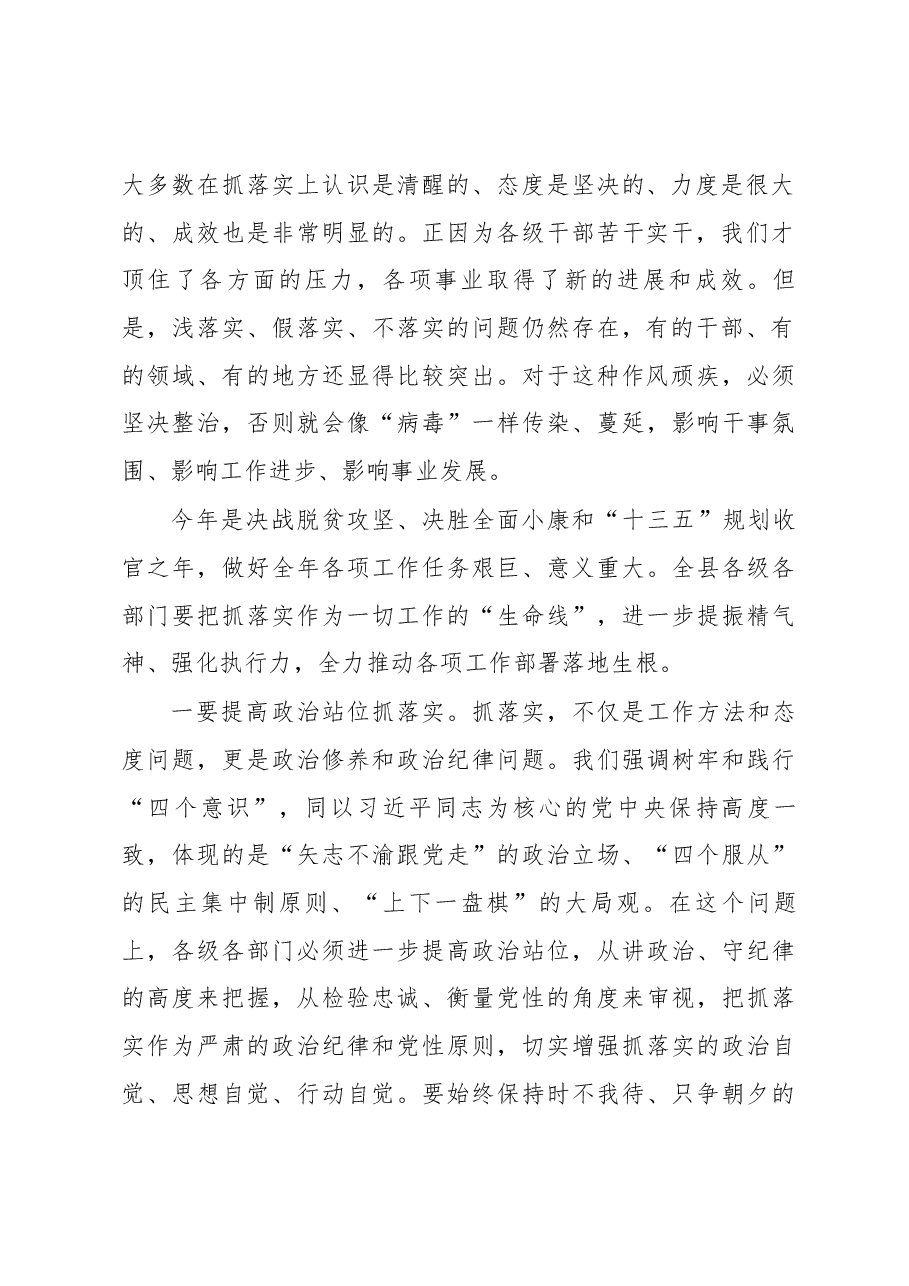 大多数在抓落实上认识是清醒的、态度是坚决的、力度是很大的、成效也是非常明显的。正因为各级干部苦干实干，我们才顶住了各方面的压力，各项事业取得了新的进展和成效。但是，浅落实、假落实、不落实的问题仍然存在，有的干部、有的领域、有的地方还显得比较突出。对于这种作风顽疾，必须坚决整治，否则就会像“病毒”一样传染、蔓延，影响干事氛围、影响工作进步、影响事业发展。

今年是决战脱贫攻坚、决胜全面小康和“十三五”规划收官之年，做好全年各项工作任务艰巨、意义重大。全县各级各部门要把抓落实作为一切工作的“生命线”，进一步提振精气神、强化执行力，全力推动各项工作部署落地生根。

一要提高政治站位抓落实。抓落实，不仅是工作方法和态度问题，更是政治修养和政治纪律问题。我们强调树牢和践行“四个意识”，同以习近平同志为核心的党中央保持高度一致，体现的是“矢志不渝跟党走”的政治立场、“四个服从”的民主集中制原则、“上下一盘棋”的大局观。在这个问题上，各级各部门必须进一步提高政治站位，从讲政治、守纪律的高度来把握，从检验忠诚、衡量党性的角度来审视，把抓落实作为严肃的政治纪律和党性原则，切实增强抓落实的政治自觉、思想自觉、行动自觉。要始终保持时不我待、只争朝夕的